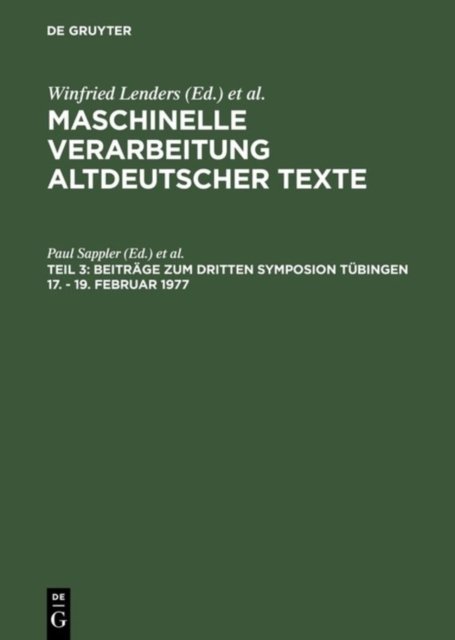 DE GRUYTER

Winfried Lenders (Ed.) et al.

MASCHINELLE VERARBEITUNG ALTDEUTSCHER TEXTE

Paul Sappler (Ed.) et al.

TEIL 3: BEITRÄGE ZUM DRITTEN SYMPOSION TÜBINGEN 17. - 19. FEBRUAR 1977

DE
G